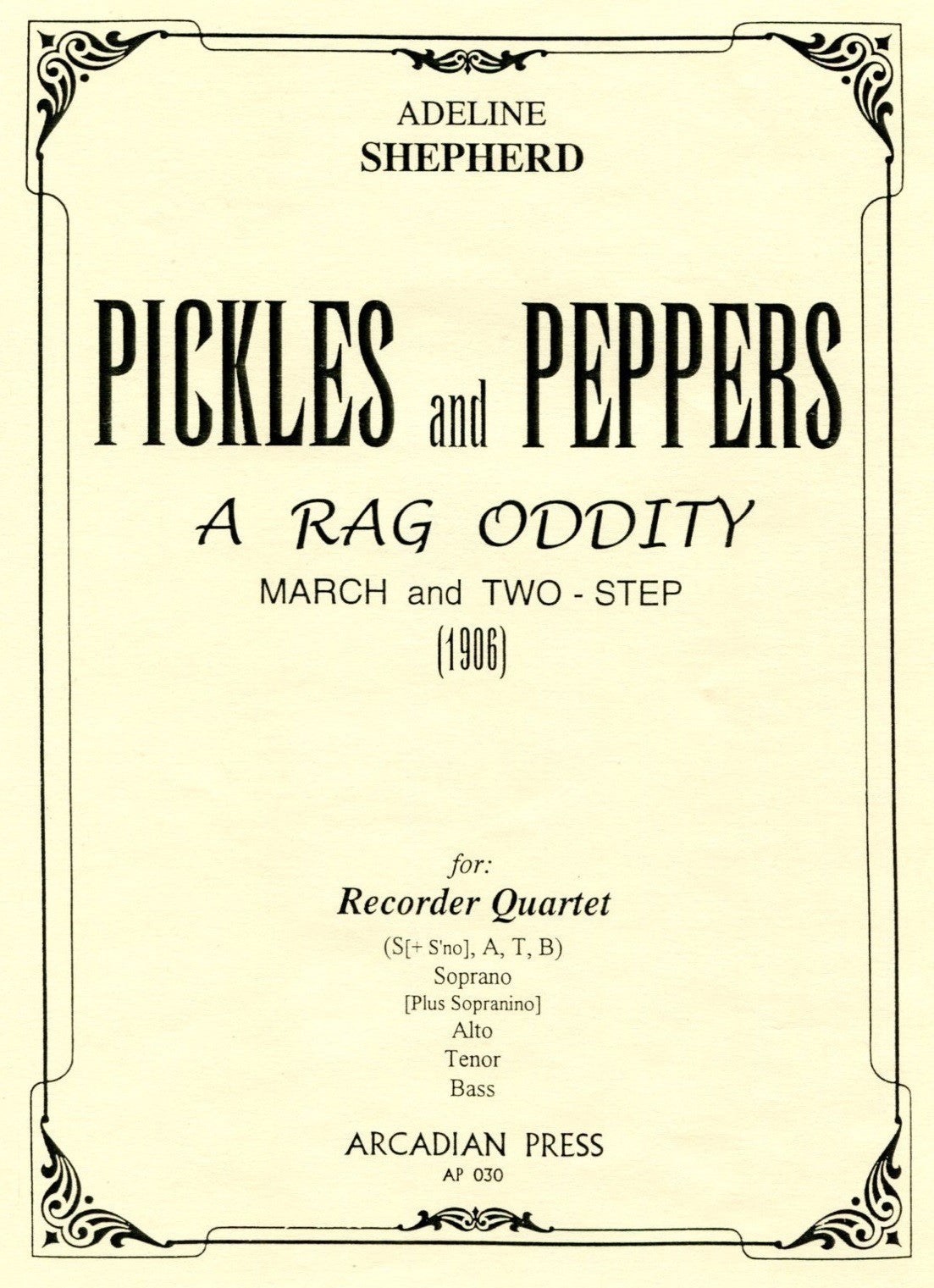 ADELINE
SHEPHERD

PICKLES and PEPPERS

A RAG ODDITY

MARCH and TWO - STEP

(1906)

for:

Recorder Quartet

(S[+ S'no], A, T, B)
Soprano
[Plus Sopranino]
Alto
Tenor
Bass

ARCADIAN PRESS
AP 030